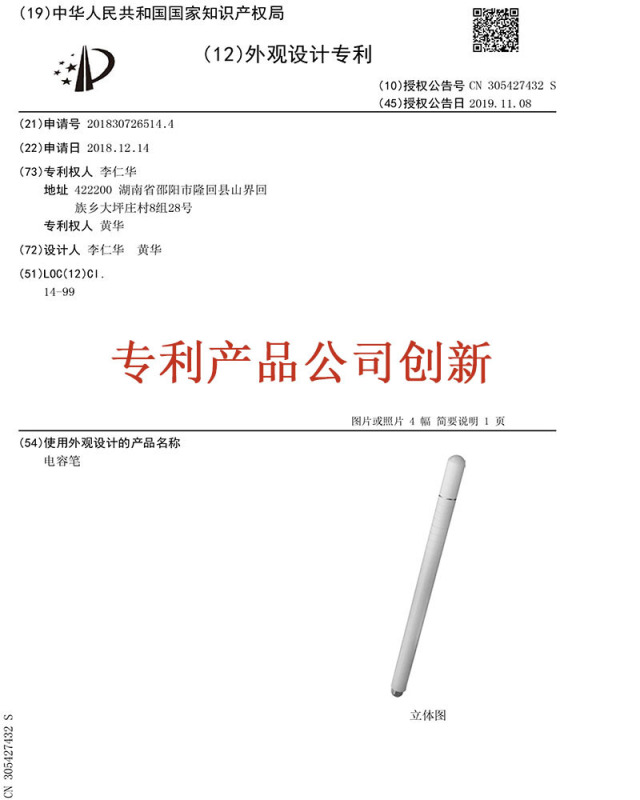 (19)中华人民共和国国家知识产权局

(12)外观设计专利

(10)授权公告号 CN 305427432 S
(45)授权公告日 2019.11.08

(21)申请号 201830726514.4

(22)申请日 2018.12.14

(73)专利权人 李仁华
地址 422200 湖南省邵阳市隆回县山界回族乡大坪庄村8组28号
专利权人 黄华

(72)设计人 李仁华 黄华

(51)LOC(12)Cl.
14-99

专利产品公司创新

图片或照片 4 幅 简要说明 1 页

(54)使用外观设计的产品名称
电容笔

立体图

CN 305427432 S